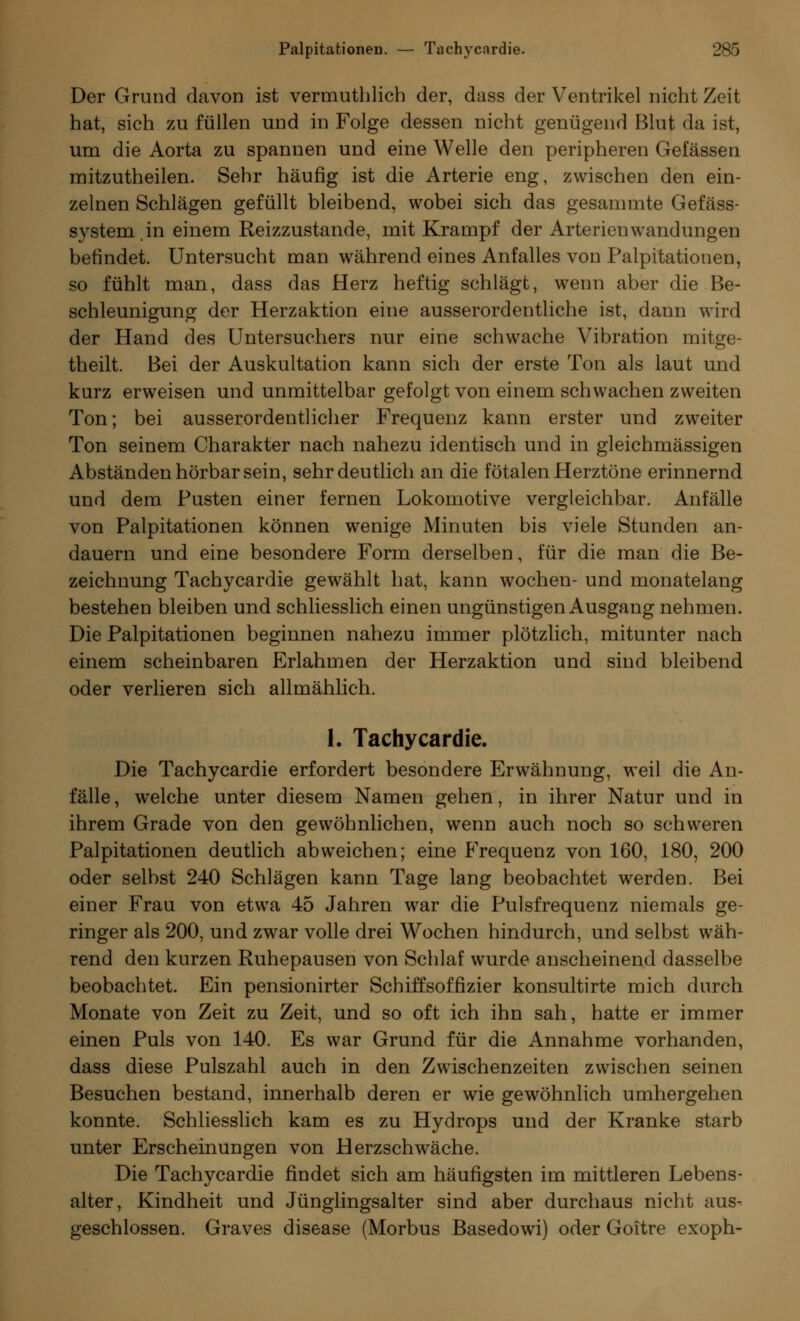 Palpitationen. — Tachycardie. 285

Der Grund davon ist vermuthlich der, dass der Ventrikel nicht Zeit hat, sich zu füllen und in Folge dessen nicht genügend Blut da ist, um die Aorta zu spannen und eine Welle den peripheren Gefässen mitzutheilen. Sehr häufig ist die Arterie eng, zwischen den einzelnen Schlägen gefüllt bleibend, wobei sich das gesammte Gefässsystem in einem Reizzustande, mit Krampf der Arterienwandungen befindet. Untersucht man während eines Anfalles von Palpitationen, so fühlt man, dass das Herz heftig schlägt, wenn aber die Beschleunigung der Herzaktion eine ausserordentliche ist, dann wird der Hand des Untersuchers nur eine schwache Vibration mitgetheilt. Bei der Auskultation kann sich der erste Ton als laut und kurz erweisen und unmittelbar gefolgt von einem schwachen zweiten Ton; bei ausserordentlicher Frequenz kann erster und zweiter Ton seinem Charakter nach nahezu identisch und in gleichmässigen Abständen hörbar sein, sehr deutlich an die fötalen Herztöne erinnernd und dem Pusten einer fernen Lokomotive vergleichbar. Anfälle von Palpitationen können wenige Minuten bis viele Stunden andauern und eine besondere Form derselben, für die man die Bezeichnung Tachycardie gewählt hat, kann wochen- und monatelang bestehen bleiben und schliesslich einen ungünstigen Ausgang nehmen. Die Palpitationen beginnen nahezu immer plötzlich, mitunter nach einem scheinbaren Erlahmen der Herzaktion und sind bleibend oder verlieren sich allmählich.

I. Tachycardie.

Die Tachycardie erfordert besondere Erwähnung, weil die Anfälle, welche unter diesem Namen gehen, in ihrer Natur und in ihrem Grade von den gewöhnlichen, wenn auch noch so schweren Palpitationen deutlich abweichen; eine Frequenz von 160, 180, 200 oder selbst 240 Schlägen kann Tage lang beobachtet werden. Bei einer Frau von etwa 45 Jahren war die Pulsfrequenz niemals geringer als 200, und zwar volle drei Wochen hindurch, und selbst während den kurzen Ruhepausen von Schlaf wurde anscheinend dasselbe beobachtet. Ein pensionirter Schiffsoffizier konsultirte mich durch Monate von Zeit zu Zeit, und so oft ich ihn sah, hatte er immer einen Puls von 140. Es war Grund für die Annahme vorhanden, dass diese Pulszahl auch in den Zwischenzeiten zwischen seinen Besuchen bestand, innerhalb deren er wie gewöhnlich umhergehen konnte. Schliesslich kam es zu Hydrops und der Kranke starb unter Erscheinungen von Herzschwäche.

Die Tachycardie findet sich am häufigsten im mittleren Lebensalter, Kindheit und Jünglingsalter sind aber durchaus nicht ausgeschlossen. Graves disease (Morbus Basedowi) oder Goître exoph-